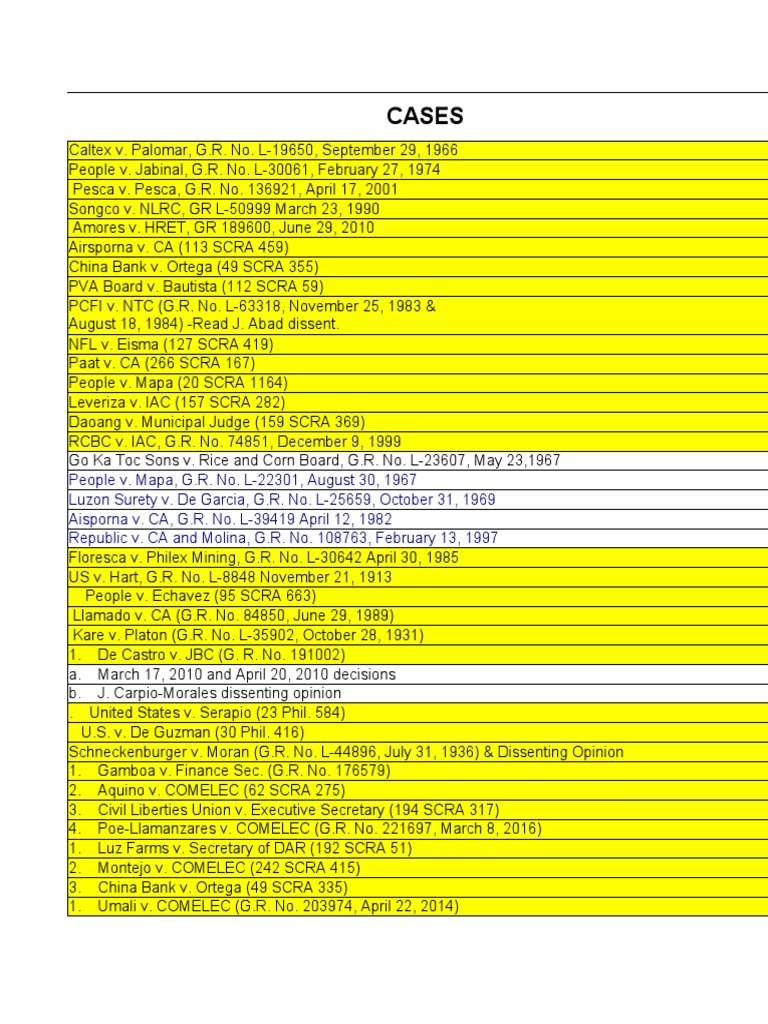 CASES

| |
|---|
| Caltex v. Palomar, G.R. No. L-19650, September 29, 1966 |
| People v. Jabinal, G.R. No. L-30061, February 27, 1974 |
| Pesca v. Pesca, G.R. No. 136921, April 17, 2001 |
| Songco v. NLRC, GR L-50999 March 23, 1990 |
| Amores v. HRET, GR 189600, June 29, 2010 |
| Airsporna v. CA (113 SCRA 459) |
| China Bank v. Ortega (49 SCRA 355) |
| PVA Board v. Bautista (112 SCRA 59) |
| PCFI v. NTC (G.R. No. L-63318, November 25, 1983 & August 18, 1984) -Read J. Abad dissent. |
| NFL v. Eisma (127 SCRA 419) |
| Paat v. CA (266 SCRA 167) |
| People v. Mapa (20 SCRA 1164) |
| Leveriza v. IAC (157 SCRA 282) |
| Daoang v. Municipal Judge (159 SCRA 369) |
| RCBC v. IAC, G.R. No. 74851, December 9, 1999 |
| Go Ka Toc Sons v. Rice and Corn Board, G.R. No. L-23607, May 23,1967 |
| People v. Mapa, G.R. No. L-22301, August 30, 1967 |
| Luzon Surety v. De Garcia, G.R. No. L-25659, October 31, 1969 |
| Aisporna v. CA, G.R. No. L-39419 April 12, 1982 |
| Republic v. CA and Molina, G.R. No. 108763, February 13, 1997 |
| Floresca v. Philex Mining, G.R. No. L-30642 April 30, 1985 |
| US v. Hart, G.R. No. L-8848 November 21, 1913 |
| People v. Echavez (95 SCRA 663) |
| Llamado v. CA (G.R. No. 84850, June 29, 1989) |
| Kare v. Platon (G.R. No. L-35902, October 28, 1931) |
| 1. De Castro v. JBC (G. R. No. 191002) |
| a. March 17, 2010 and April 20, 2010 decisions |
| b. J. Carpio-Morales dissenting opinion |
| . United States v. Serapio (23 Phil. 584) |
| U.S. v. De Guzman (30 Phil. 416) |
| Schneckenburger v. Moran (G.R. No. L-44896, July 31, 1936) & Dissenting Opinion |
| 1. Gamboa v. Finance Sec. (G.R. No. 176579) |
| 2. Aquino v. COMELEC (62 SCRA 275) |
| 3. Civil Liberties Union v. Executive Secretary (194 SCRA 317) |
| 4. Poe-Llamanzares v. COMELEC (G.R. No. 221697, March 8, 2016) |
| 1. Luz Farms v. Secretary of DAR (192 SCRA 51) |
| 2. Montejo v. COMELEC (242 SCRA 415) |
| 3. China Bank v. Ortega (49 SCRA 335) |
| 1. Umali v. COMELEC (G.R. No. 203974, April 22, 2014) |